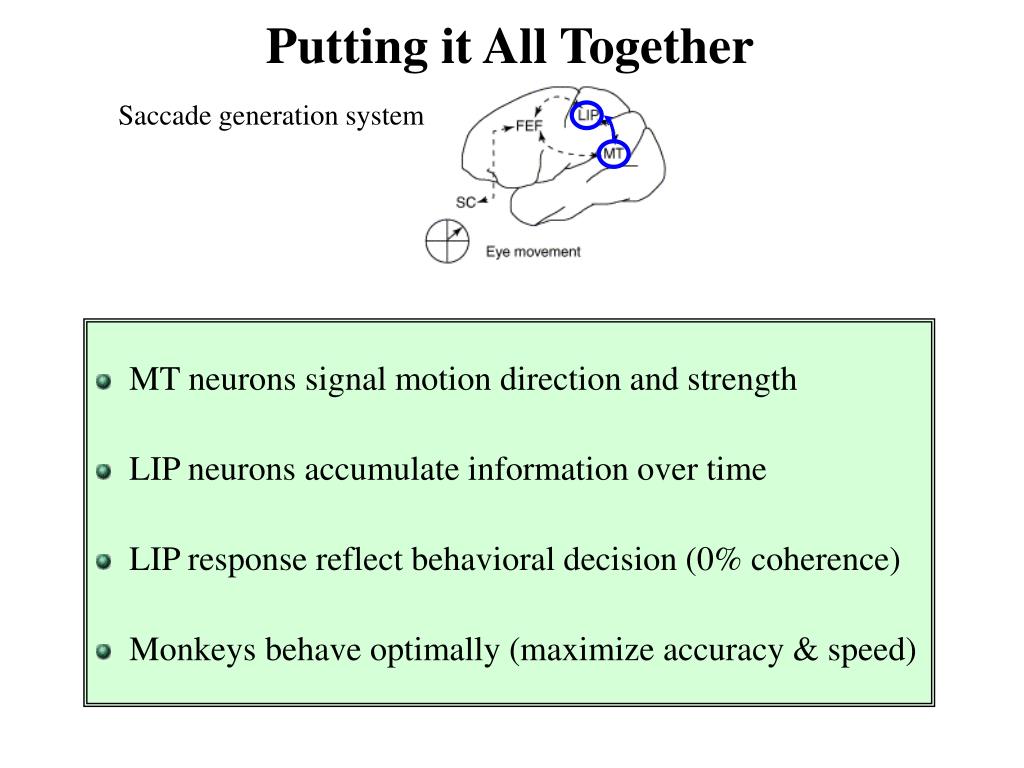 Putting it All Together

Saccade generation system

FEF
LIP
MT
SC
Eye movement

MT neurons signal motion direction and strength

LIP neurons accumulate information over time

LIP response reflect behavioral decision (0% coherence)

Monkeys behave optimally (maximize accuracy & speed)